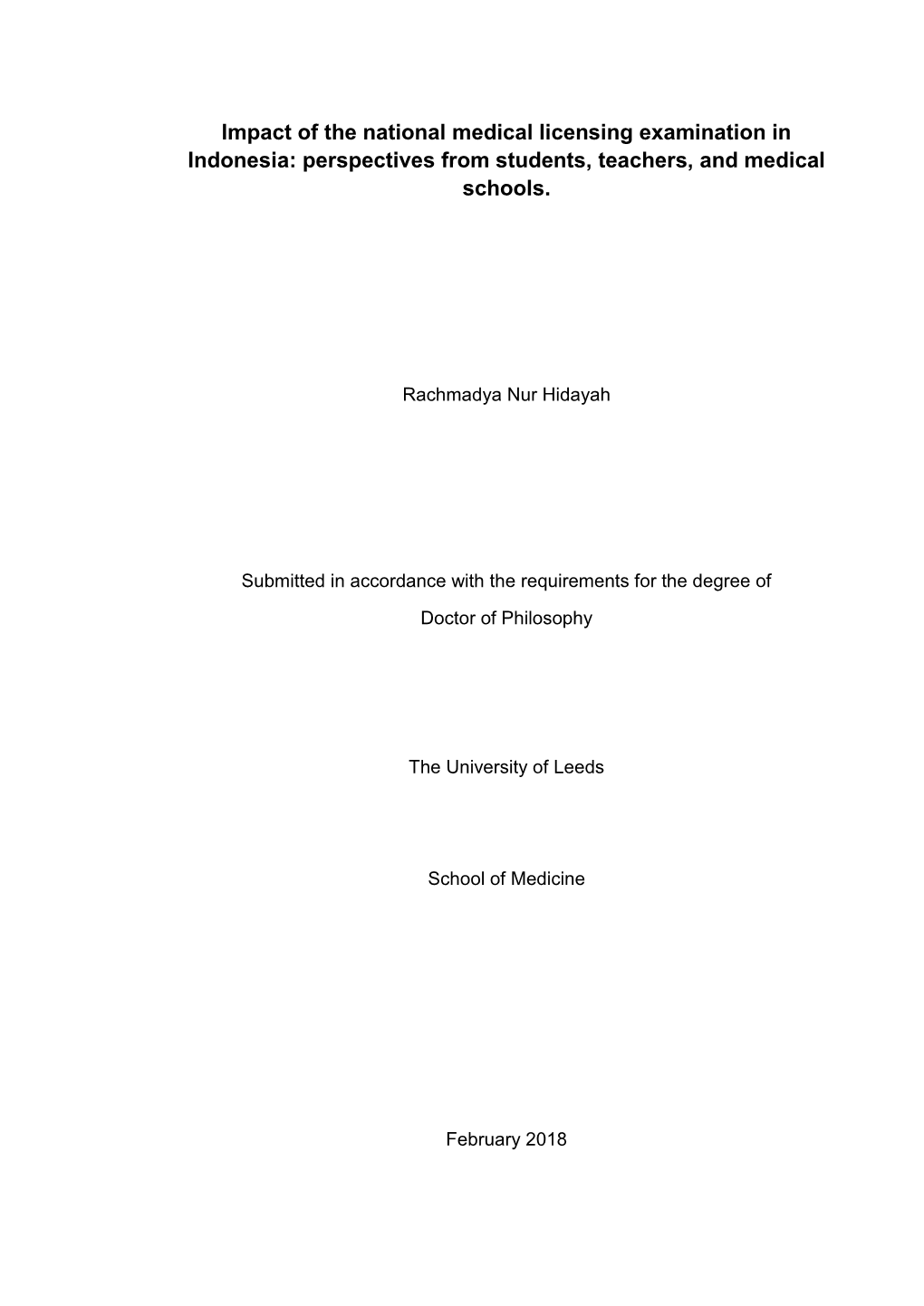 Impact of the national medical licensing examination in Indonesia: perspectives from students, teachers, and medical schools.

Rachmadya Nur Hidayah

Submitted in accordance with the requirements for the degree of

Doctor of Philosophy

The University of Leeds

School of Medicine

February 2018